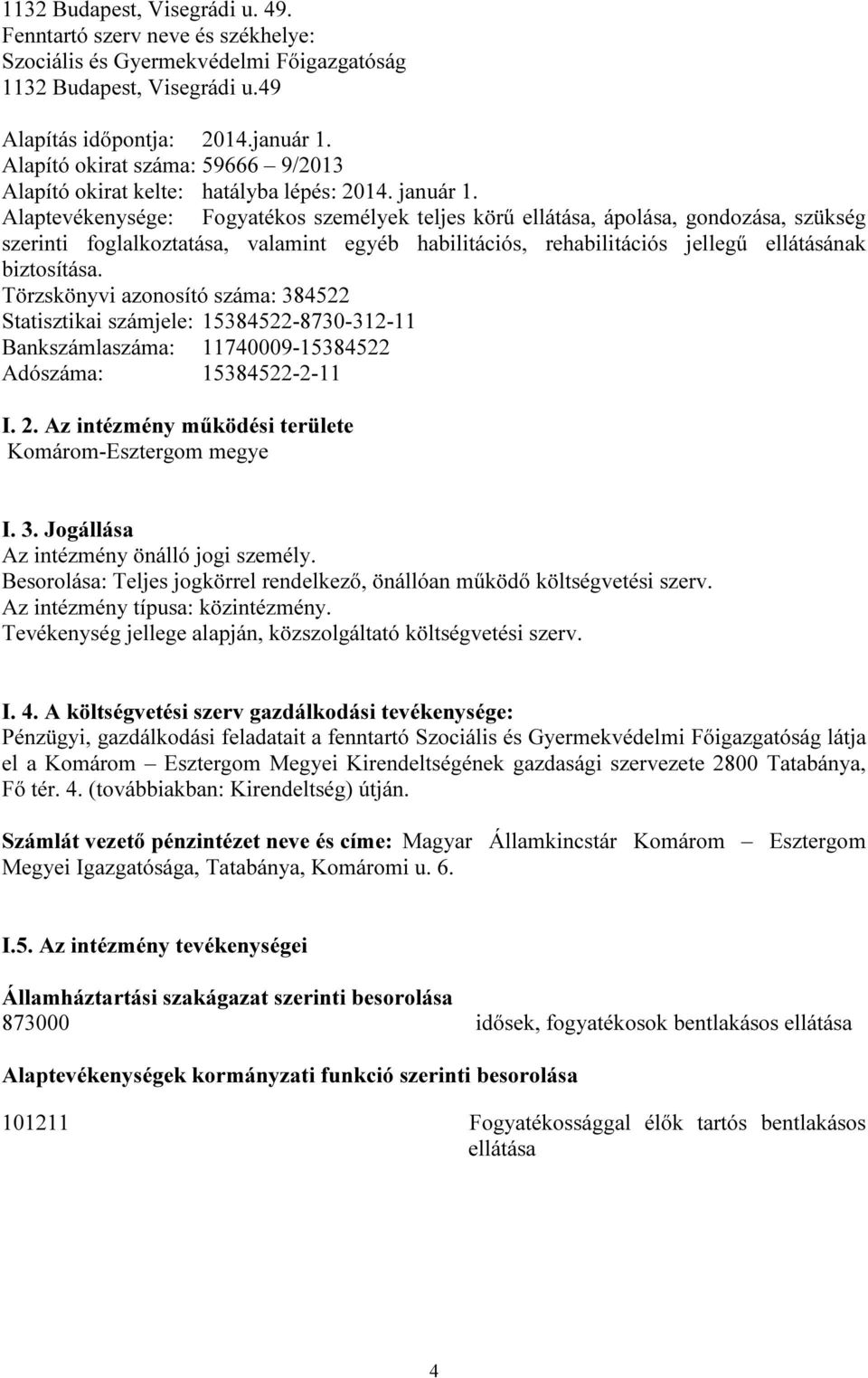 1132 Budapest, Visegrádi u. 49.
Fenntartó szerv neve és székhelye:
Szociális és Gyermekvédelmi Főigazgatóság
1132 Budapest, Visegrádi u.49

Alapítás időpontja: 2014.január 1.
Alapító okirat száma: 59666 – 9/2013
Alapító okirat kelte: hatályba lépés: 2014. január 1.
Alaptevékenysége: Fogyatékos személyek teljes körű ellátása, ápolása, gondozása, szükség szerinti foglalkoztatása, valamint egyéb habilitációs, rehabilitációs jellegű ellátásának biztosítása.
Törzskönyvi azonosító száma: 384522
Statisztikai számjele: 15384522-8730-312-11
Bankszámlaszáma: 11740009-15384522
Adószáma: 15384522-2-11

I. 2. Az intézmény működési területe
Komárom-Esztergom megye

I. 3. Jogállása
Az intézmény önálló jogi személy.
Besorolása: Teljes jogkörrel rendelkező, önállóan működő költségvetési szerv.
Az intézmény típusa: közintézmény.
Tevékenység jellege alapján, közszolgáltató költségvetési szerv.

I. 4. A költségvetési szerv gazdálkodási tevékenysége:
Pénzügyi, gazdálkodási feladatait a fenntartó Szociális és Gyermekvédelmi Főigazgatóság látja el a Komárom – Esztergom Megyei Kirendeltségének gazdasági szervezete 2800 Tatabánya, Fő tér. 4. (továbbiakban: Kirendeltség) útján.

Számlát vezető pénzintézet neve és címe: Magyar Államkincstár Komárom – Esztergom Megyei Igazgatósága, Tatabánya, Komáromi u. 6.

I.5. Az intézmény tevékenységei

Államháztartási szakágazat szerinti besorolása
873000 idősek, fogyatékosok bentlakásos ellátása

Alaptevékenységek kormányzati funkció szerinti besorolása

101211 Fogyatékossággal élők tartós bentlakásos ellátása

4